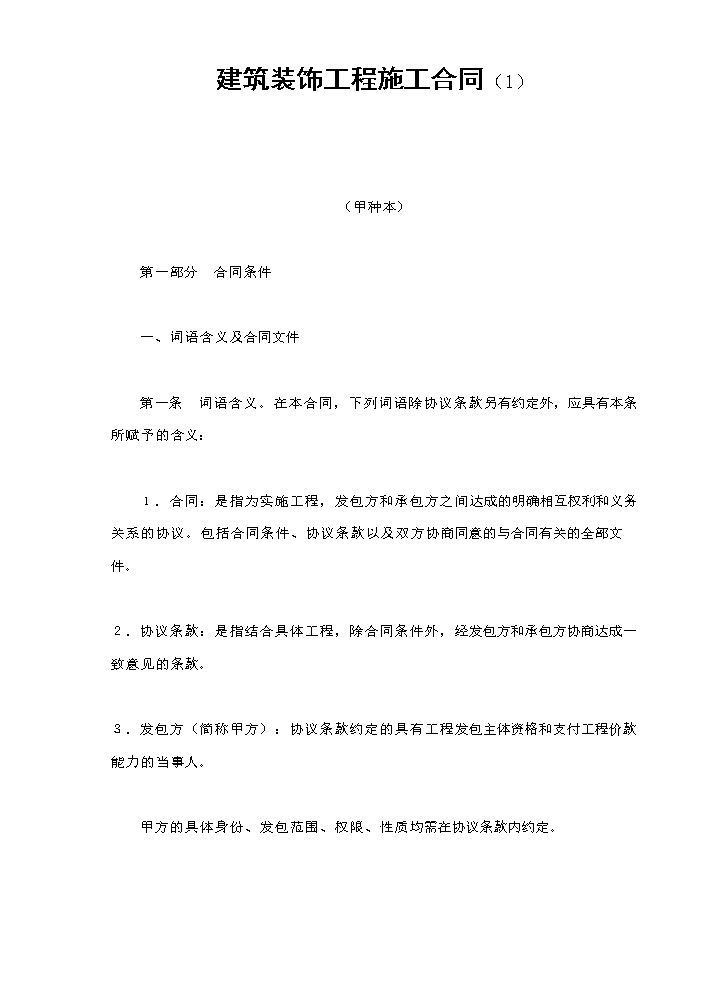 建筑装饰工程施工合同（1）

（甲种本）

第一部分 合同条件

一、词语含义及合同文件

第一条 词语含义。在本合同，下列词语除协议条款另有约定外，应具有本条所赋予的含义：

1．合同：是指为实施工程，发包方和承包方之间达成的明确相互权利和义务关系的协议。包括合同条件、协议条款以及双方协商同意的与合同有关的全部文件。

2．协议条款：是指结合具体工程，除合同条件外，经发包方和承包方协商达成一致意见的条款。

3．发包方（简称甲方）：协议条款约定的具有工程发包主体资格和支付工程价款能力的当事人。

甲方的具体身份、发包范围、权限、性质均需在协议条款内约定。